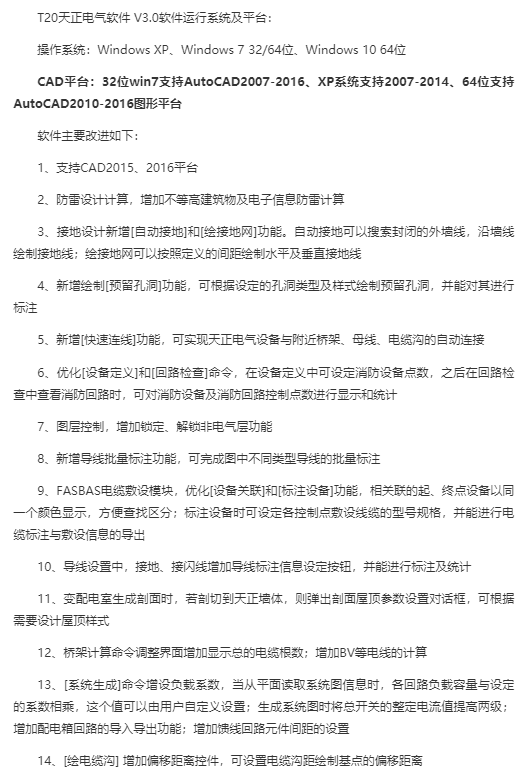 T20天正电气软件 V3.0软件运行系统及平台：

操作系统：Windows XP、Windows 7 32/64位、Windows 10 64位

CAD平台：32位win7支持AutoCAD2007-2016、XP系统支持2007-2014、64位支持AutoCAD2010-2016图形平台

软件主要改进如下：

1、支持CAD2015、2016平台

2、防雷设计计算，增加不等高建筑物及电子信息防雷计算

3、接地设计新增[自动接地]和[绘接地网]功能。自动接地可以搜索封闭的外墙线，沿墙线绘制接地线；绘接地网可以按照定义的间距绘制水平及垂直接地线

4、新增绘制[预留孔洞]功能，可根据设定的孔洞类型及样式绘制预留孔洞，并能对其进行标注

5、新增[快速连线]功能，可实现天正电气设备与附近桥架、母线、电缆沟的自动连接

6、优化[设备定义]和[回路检查]命令，在设备定义中可设定消防设备点数，之后在回路检查中查看消防回路时，可对消防设备及消防回路控制点数进行显示和统计

7、图层控制，增加锁定、解锁非电气层功能

8、新增导线批量标注功能，可完成图中不同类型导线的批量标注

9、FASBAS电缆敷设模块，优化[设备关联]和[标注设备]功能，相关联的起、终点设备以同一个颜色显示，方便查找区分；标注设备时可设定各控制点敷设线缆的型号规格，并能进行电缆标注与敷设信息的导出

10、导线设置中，接地、接闪线增加导线标注信息设定按钮，并能进行标注及统计

11、变配电室生成剖面时，若剖切到天正墙体，则弹出剖面屋顶参数设置对话框，可根据需要设计屋顶样式

12、桥架计算命令调整界面增加显示总的电缆根数；增加BV等电线的计算

13、[系统生成]命令增设负载系数，当从平面读取系统图信息时，各回路负载容量与设定的系数相乘，这个值可以由用户自定义设置；生成系统图时将总开关的整定电流值提高两级；增加配电箱回路的导入导出功能；增加馈线回路元件间距的设置

14、[绘电缆沟] 增加偏移距离控件，可设置电缆沟距绘制基点的偏移距离